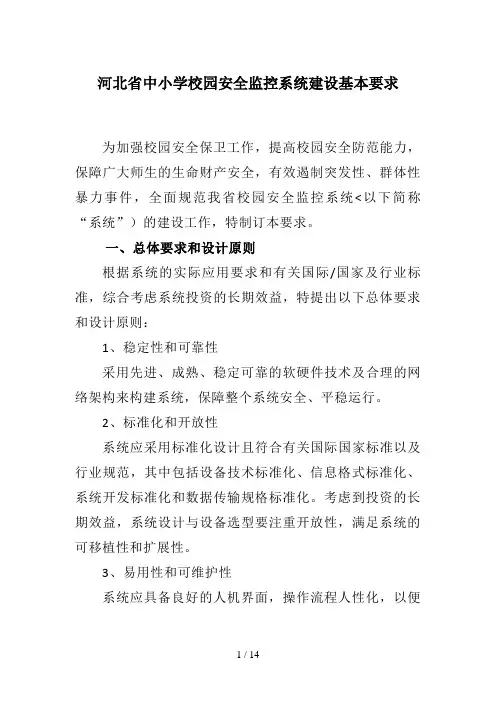 河北省中小学校园安全监控系统建设基本要求

为加强校园安全保卫工作，提高校园安全防范能力，保障广大师生的生命财产安全，有效遏制突发性、群体性暴力事件，全面规范我省校园安全监控系统<以下简称“系统”）的建设工作，特制订本要求。

一、总体要求和设计原则

根据系统的实际应用要求和有关国际/国家及行业标准，综合考虑系统投资的长期效益，特提出以下总体要求和设计原则：

1、稳定性和可靠性

采用先进、成熟、稳定可靠的软硬件技术及合理的网络架构来构建系统，保障整个系统安全、平稳运行。

2、标准化和开放性

系统应采用标准化设计且符合有关国际国家标准以及行业规范，其中包括设备技术标准化、信息格式标准化、系统开发标准化和数据传输规格标准化。考虑到投资的长期效益，系统设计与设备选型要注重开放性，满足系统的可移植性和扩展性。

3、易用性和可维护性

系统应具备良好的人机界面，操作流程人性化，以便

1 / 14